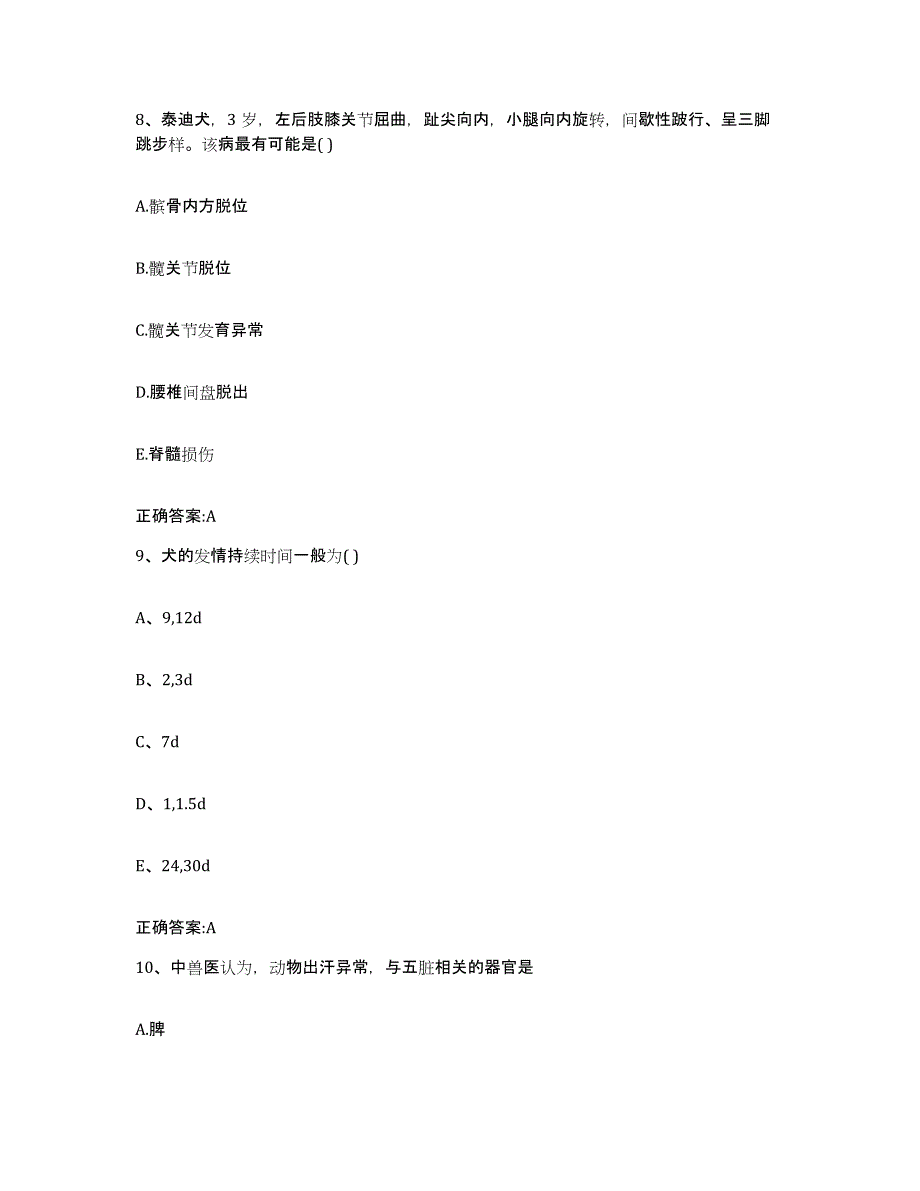 8、泰迪犬，3 岁，左后肢膝关节屈曲，趾尖向内，小腿向内旋转，间歇性跛行、呈三脚跳步样。该病最有可能是( )

A.髌骨内方脱位

B.髋关节脱位

C.髋关节发育异常

D.腰椎间盘脱出

E.脊髓损伤

正确答案:A

9、犬的发情持续时间一般为( )

A、9,12d

B、2,3d

C、7d

D、1,1.5d

E、24,30d

正确答案:A

10、中兽医认为，动物出汗异常，与五脏相关的器官是

A.脾